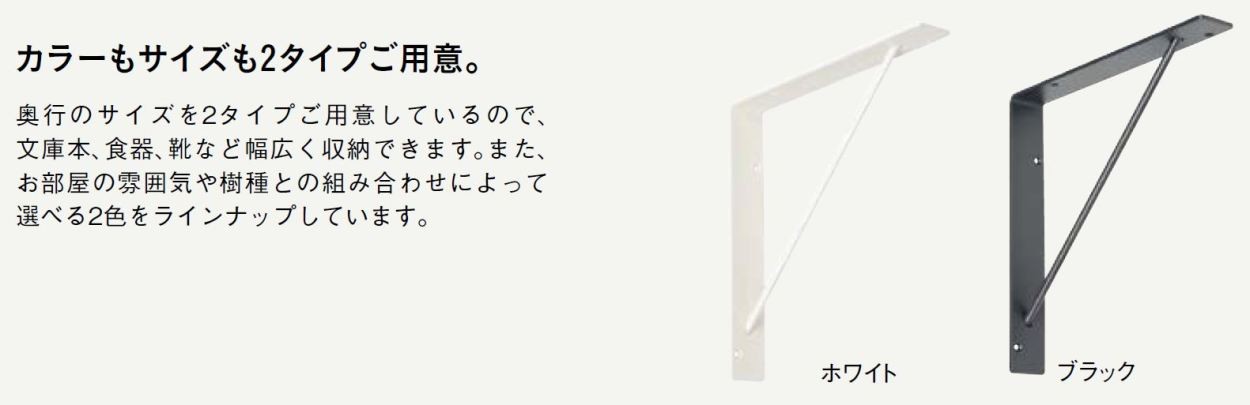 カラーもサイズも2タイプご用意。

奥行のサイズを2タイプご用意しているので、文庫本、食器、靴など幅広く収納できます。また、お部屋の雰囲気や樹種との組み合わせによって選べる2色をラインナップしています。

ホワイト

ブラック